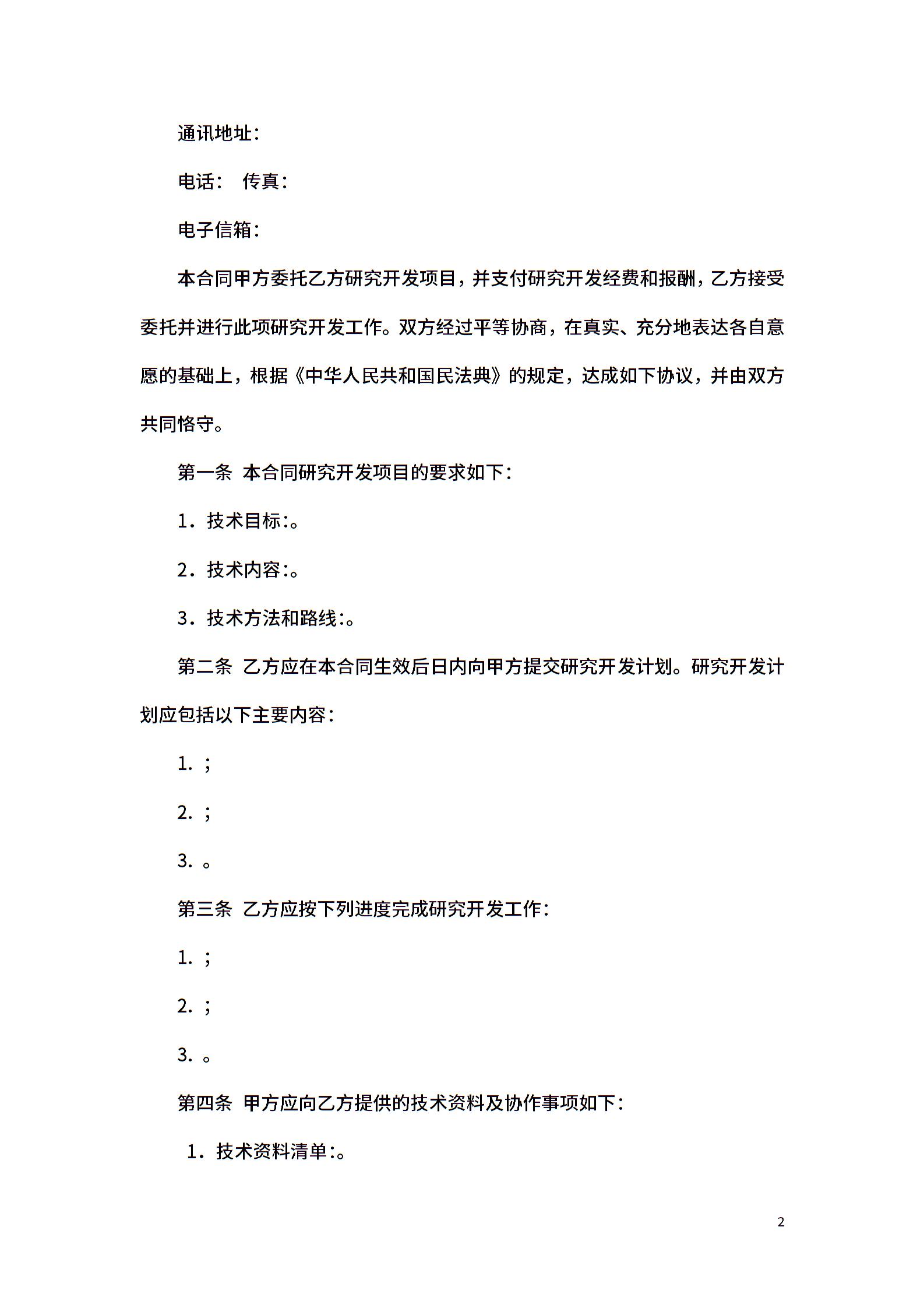 通讯地址：

电话： 传真：

电子信箱：

本合同甲方委托乙方研究开发项目，并支付研究开发经费和报酬，乙方接受委托并进行此项研究开发工作。双方经过平等协商，在真实、充分地表达各自意愿的基础上，根据《中华人民共和国民法典》的规定，达成如下协议，并由双方共同恪守。

第一条 本合同研究开发项目的要求如下：

1．技术目标:。

2．技术内容:。

3．技术方法和路线:。

第二条 乙方应在本合同生效后日内向甲方提交研究开发计划。研究开发计划应包括以下主要内容：

1. ;

2. ;

3. 。

第三条 乙方应按下列进度完成研究开发工作：

1. ;

2. ;

3. 。

第四条 甲方应向乙方提供的技术资料及协作事项如下：

1．技术资料清单:。

2